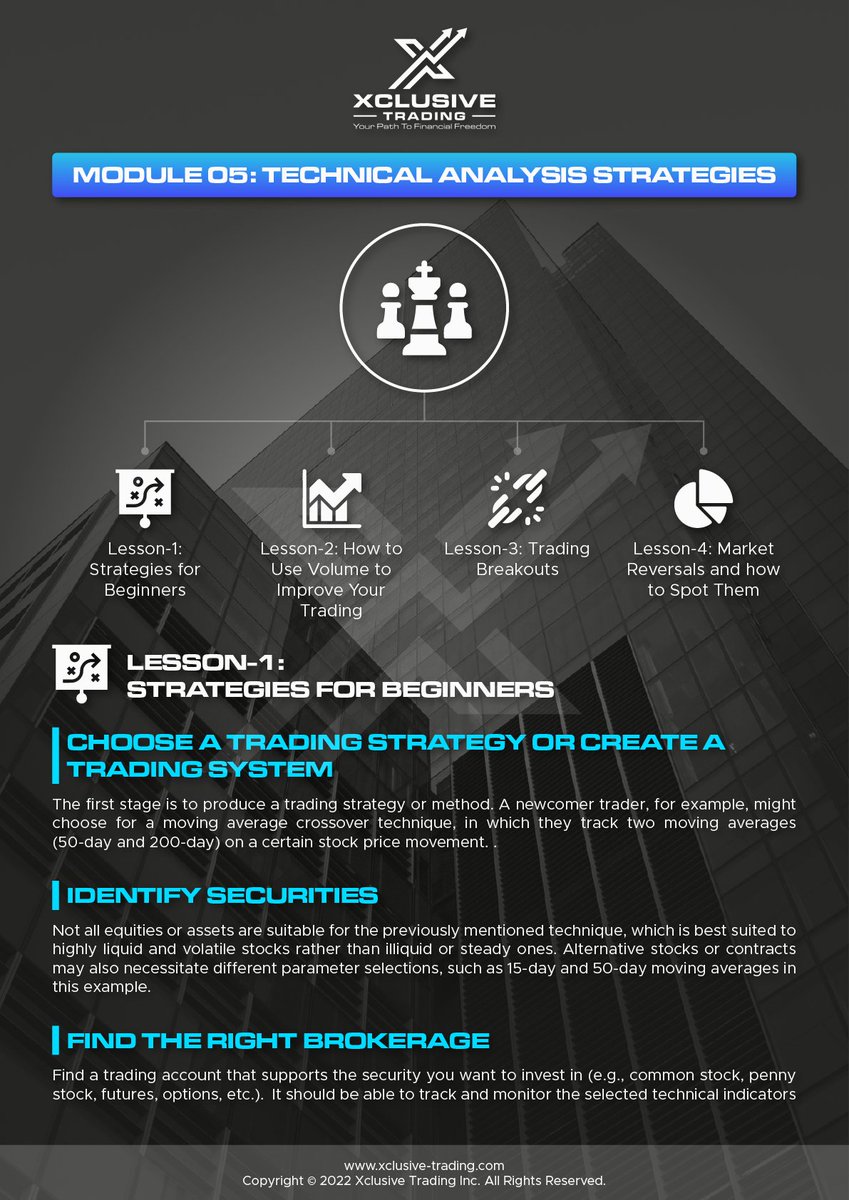 XCLUSIVE
TRADING
Your Path To Financial Freedom

MODULE 05: TECHNICAL ANALYSIS STRATEGIES

Lesson-1: Strategies for Beginners

Lesson-2: How to Use Volume to Improve Your Trading

Lesson-3: Trading Breakouts

Lesson-4: Market Reversals and how to Spot Them

LESSON-1 : STRATEGIES FOR BEGINNERS

CHOOSE A TRADING STRATEGY OR CREATE A TRADING SYSTEM

The first stage is to produce a trading strategy or method. A newcomer trader, for example, might choose for a moving average crossover technique, in which they track two moving averages (50-day and 200-day) on a certain stock price movement. .

IDENTIFY SECURITIES

Not all equities or assets are suitable for the previously mentioned technique, which is best suited to highly liquid and volatile stocks rather than illiquid or steady ones. Alternative stocks or contracts may also necessitate different parameter selections, such as 15-day and 50-day moving averages in this example.

FIND THE RIGHT BROKERAGE

Find a trading account that supports the security you want to invest in (e.g., common stock, penny stock, futures, options, etc.). It should be able to track and monitor the selected technical indicators

www.xclusive-trading.com
Copyright © 2022 Xclusive Trading Inc. All Rights Reserved.